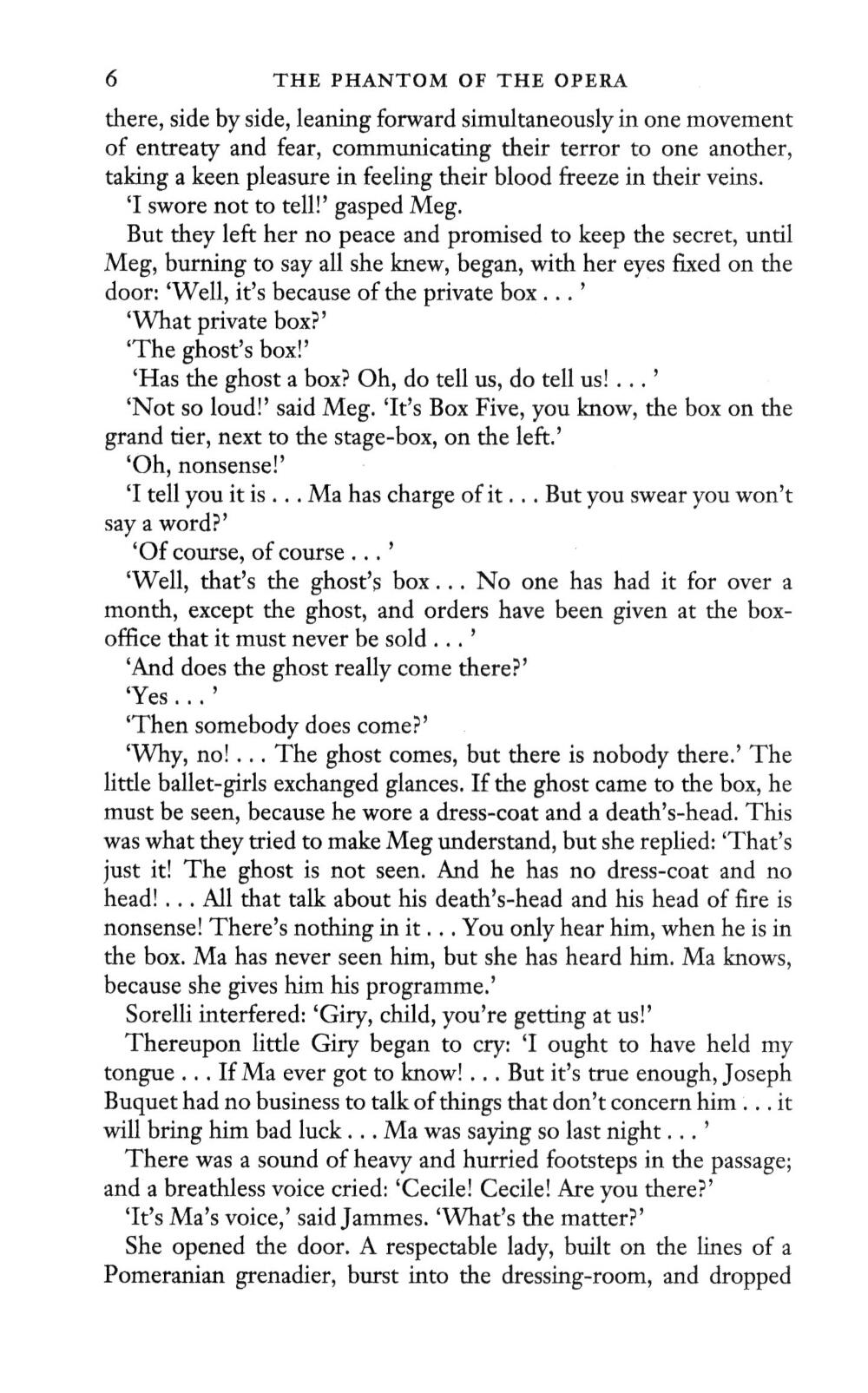 6 THE PHANTOM OF THE OPERA

there, side by side, leaning forward simultaneously in one movement of entreaty and fear, communicating their terror to one another, taking a keen pleasure in feeling their blood freeze in their veins.

'I swore not to tell!' gasped Meg.

But they left her no peace and promised to keep the secret, until Meg, burning to say all she knew, began, with her eyes fixed on the door: 'Well, it's because of the private box . . . '

'What private box?'

'The ghost's box!'

'Has the ghost a box? Oh, do tell us, do tell us! . . . '

'Not so loud!' said Meg. 'It's Box Five, you know, the box on the grand tier, next to the stage-box, on the left.'

'Oh, nonsense!'

'I tell you it is . . . Ma has charge of it . . . But you swear you won't say a word?'

'Of course, of course . . . '

'Well, that's the ghost's box . . . No one has had it for over a month, except the ghost, and orders have been given at the box-office that it must never be sold . . . '

'And does the ghost really come there?'

'Yes . . . '

'Then somebody does come?'

'Why, no! . . . The ghost comes, but there is nobody there.' The little ballet-girls exchanged glances. If the ghost came to the box, he must be seen, because he wore a dress-coat and a death's-head. This was what they tried to make Meg understand, but she replied: 'That's just it! The ghost is not seen. And he has no dress-coat and no head! . . . All that talk about his death's-head and his head of fire is nonsense! There's nothing in it . . . You only hear him, when he is in the box. Ma has never seen him, but she has heard him. Ma knows, because she gives him his programme.'

Sorelli interfered: 'Giry, child, you're getting at us!'

Thereupon little Giry began to cry: 'I ought to have held my tongue . . . If Ma ever got to know! . . . But it's true enough, Joseph Buquet had no business to talk of things that don't concern him . . . it will bring him bad luck . . . Ma was saying so last night . . . '

There was a sound of heavy and hurried footsteps in the passage; and a breathless voice cried: 'Cecile! Cecile! Are you there?'

'It's Ma's voice,' said Jammes. 'What's the matter?'

She opened the door. A respectable lady, built on the lines of a Pomeranian grenadier, burst into the dressing-room, and dropped